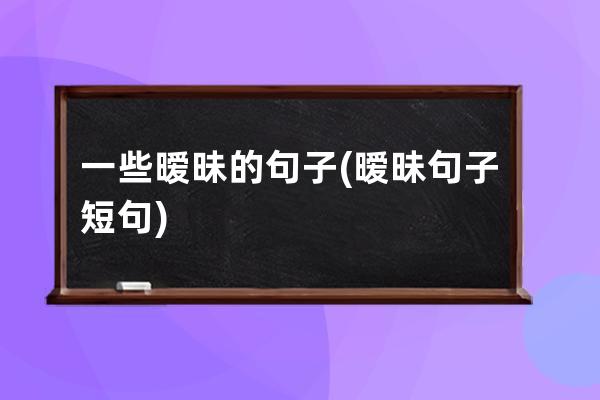 一些暧昧的句子(暧昧句子短句)